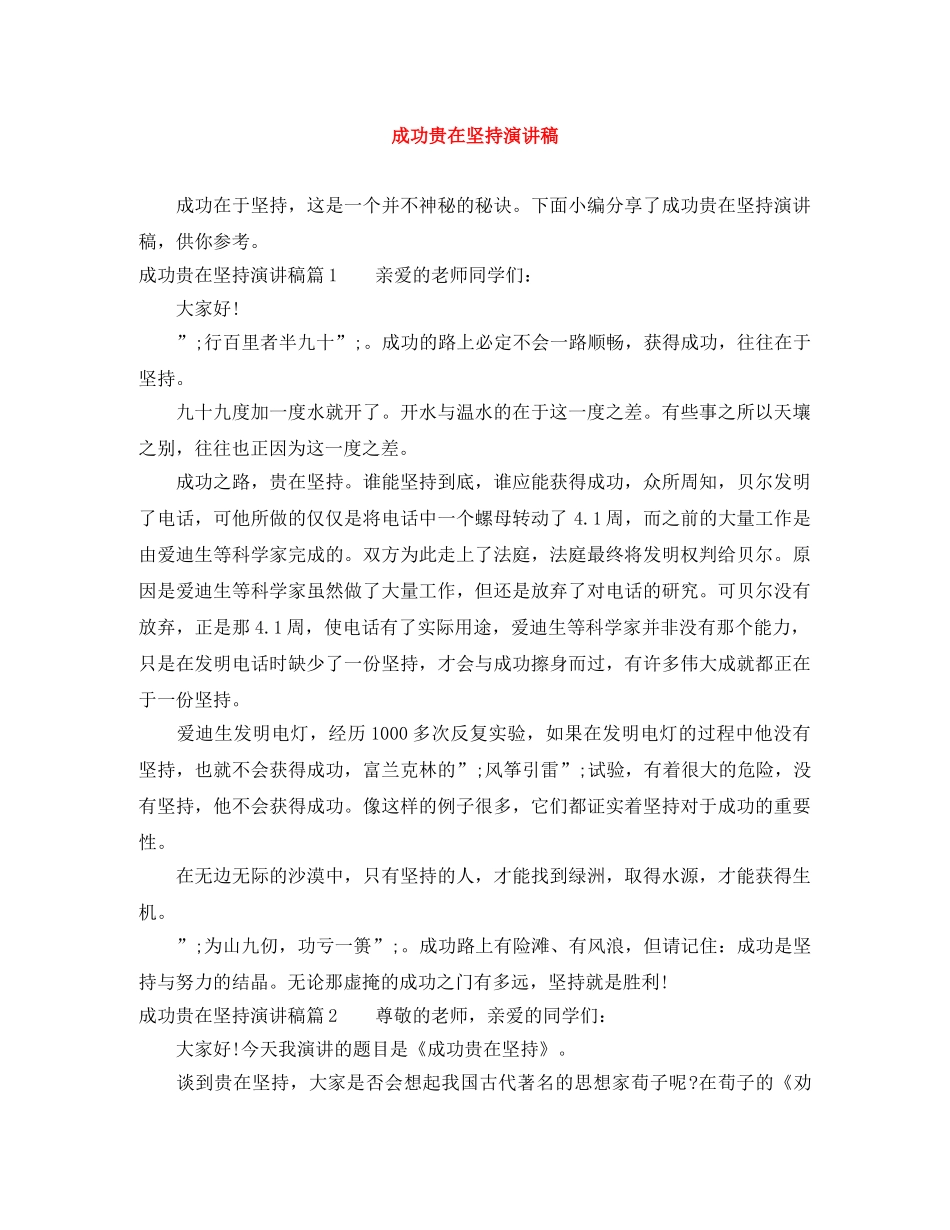 成功贵在坚持演讲稿

成功在于坚持，这是一个并不神秘的秘诀。下面小编分享了成功贵在坚持演讲稿，供你参考。

成功贵在坚持演讲稿篇1　　亲爱的老师同学们：

大家好!

”;行百里者半九十”;。成功的路上必定不会一路顺畅，获得成功，往往在于坚持。

九十九度加一度水就开了。开水与温水的在于这一度之差。有些事之所以天壤之别，往往也正因为这一度之差。

成功之路，贵在坚持。谁能坚持到底，谁应能获得成功，众所周知，贝尔发明了电话，可他所做的仅仅是将电话中一个螺母转动了4.1周，而之前的大量工作是由爱迪生等科学家完成的。双方为此走上了法庭，法庭最终将发明权判给贝尔。原因是爱迪生等科学家虽然做了大量工作，但还是放弃了对电话的研究。可贝尔没有放弃，正是那4.1周，使电话有了实际用途，爱迪生等科学家并非没有那个能力，只是在发明电话时缺少了一份坚持，才会与成功擦身而过，有许多伟大成就都正在于一份坚持。

爱迪生发明电灯，经历1000多次反复实验，如果在发明电灯的过程中他没有坚持，也就不会获得成功，富兰克林的”;风筝引雷”;试验，有着很大的危险，没有坚持，他不会获得成功。像这样的例子很多，它们都证实着坚持对于成功的重要性。

在无边无际的沙漠中，只有坚持的人，才能找到绿洲，取得水源，才能获得生机。

”;为山九仞，功亏一篑”;。成功路上有险滩、有风浪，但请记住：成功是坚持与努力的结晶。无论那虚掩的成功之门有多远，坚持就是胜利!

成功贵在坚持演讲稿篇2　　尊敬的老师，亲爱的同学们：

大家好!今天我演讲的题目是《成功贵在坚持》。

谈到贵在坚持，大家是否会想起我国古代著名的思想家荀子呢?在荀子的《劝